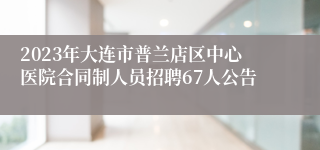 2023年大连市普兰店区中心医院合同制人员招聘67人公告